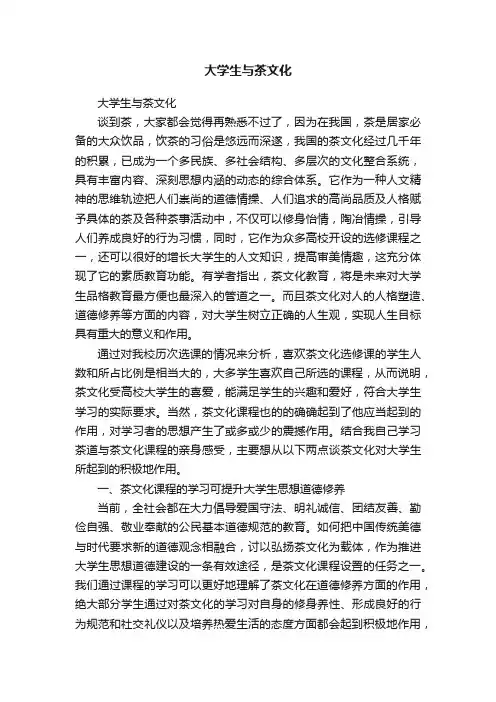 大学生与茶文化

大学生与茶文化

谈到茶，大家都会觉得再熟悉不过了，因为在我国，茶是居家必备的大众饮品，饮茶的习俗是悠远而深邃，我国的茶文化经过几千年的积累，已成为一个多民族、多社会结构、多层次的文化整合系统，具有丰富内容、深刻思想内涵的动态的综合体系。它作为一种人文精神的思维轨迹把人们崇尚的道德情操、人们追求的高尚品质及人格赋予具体的茶及各种茶事活动中，不仅可以修身怡情，陶冶情操，引导人们养成良好的行为习惯，同时，它作为众多高校开设的选修课程之一，还可以很好的增长大学生的人文知识，提高审美情趣，这充分体现了它的素质教育功能。有学者指出，茶文化教育，将是未来对大学生品格教育最方便也最深入的管道之一。而且茶文化对人的人格塑造、道德修养等方面的内容，对大学生树立正确的人生观，实现人生目标具有重大的意义和作用。

通过对我校历次选课的情况来分析，喜欢茶文化选修课的学生人数和所占比例是相当大的，大多学生喜欢自己所选的课程，从而说明，茶文化受高校大学生的喜爱，能满足学生的兴趣和爱好，符合大学生学习的实际要求。当然，茶文化课程也的的确确起到了他应当起到的作用，对学习者的思想产生了或多或少的震撼作用。结合我自己学习茶道与茶文化课程的亲身感受，主要想从以下两点谈茶文化对大学生所起到的积极地作用。

一、茶文化课程的学习可提升大学生思想道德修养

当前，全社会都在大力倡导爱国守法、明礼诚信、团结友善、勤俭自强、敬业奉献的公民基本道德规范的教育。如何把中国传统美德与时代要求新的道德观念相融合，讨以弘扬茶文化为载体，作为推进大学生思想道德建设的一条有效途径，是茶文化课程设置的任务之一。我们通过课程的学习可以更好地理解了茶文化在道德修养方面的作用，绝大部分学生通过对茶文化的学习对自身的修身养性、形成良好的行为规范和社交礼仪以及培养热爱生活的态度方面都会起到积极地作用，